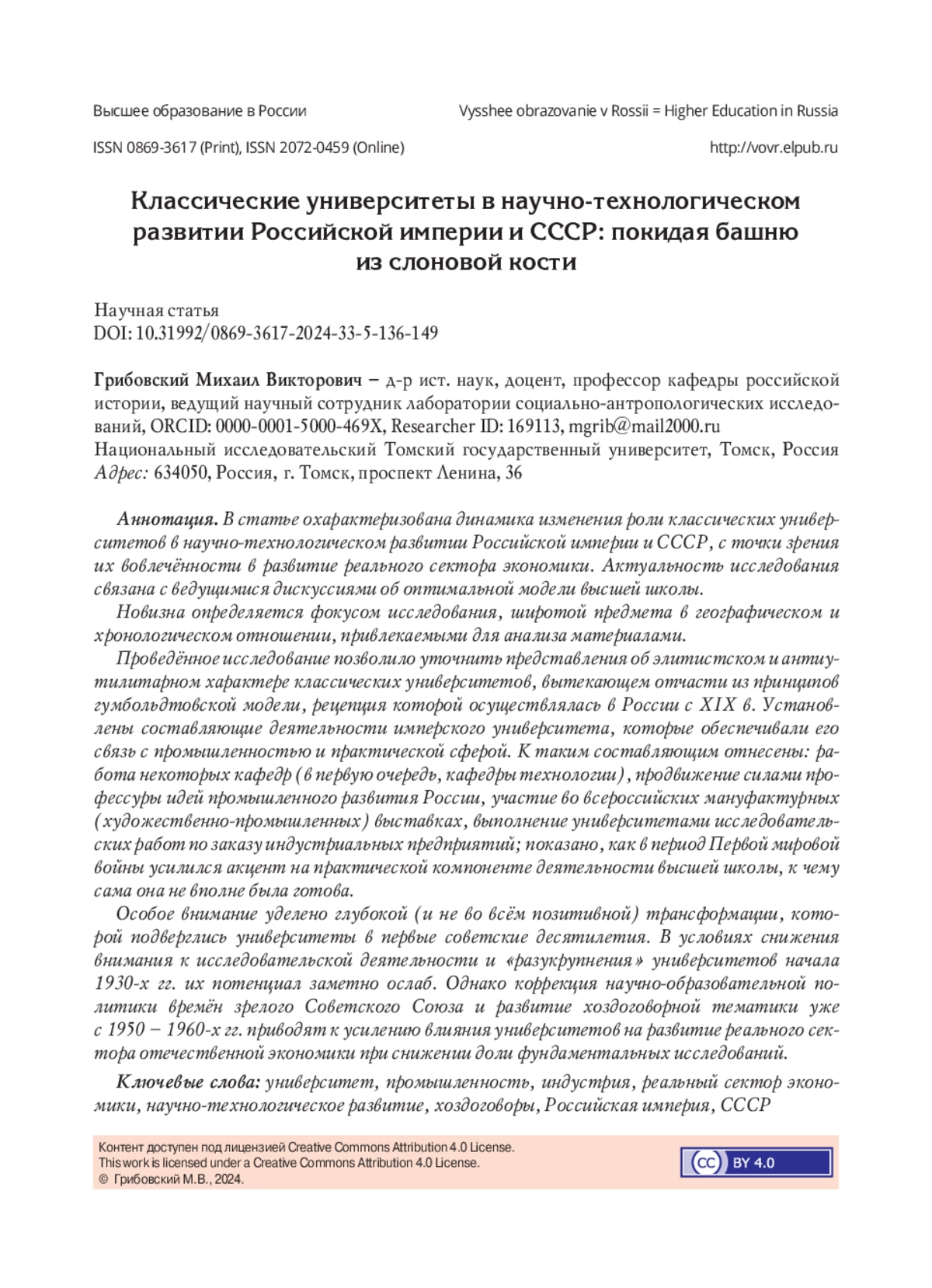 Высшее образование в России

Vysshee obrazovanie v Rossii = Higher Education in Russia

ISSN 0869-3617 (Print), ISSN 2072-0459 (Online)

http://vovr.elpub.ru

Классические университеты в научно-технологическом развитии Российской империи и СССР: покидая башню из слоновой кости

Научная статья
DOI: 10.31992/0869-3617-2024-33-5-136-149

Грибовский Михаил Викторович – д-р ист. наук, доцент, профессор кафедры российской истории, ведущий научный сотрудник лаборатории социально-антропологических исследований, ORCID: 0000-0001-5000-469X, Researcher ID: 169113, mgrib@mail2000.ru
Национальный исследовательский Томский государственный университет, Томск, Россия
Адрес: 634050, Россия, г. Томск, проспект Ленина, 36

Аннотация. В статье охарактеризована динамика изменения роли классических университетов в научно-технологическом развитии Российской империи и СССР, с точки зрения их вовлечённости в развитие реального сектора экономики. Актуальность исследования связана с ведущимися дискуссиями об оптимальной модели высшей школы.

Новизна определяется фокусом исследования, широтой предмета в географическом и хронологическом отношении, привлекаемыми для анализа материалами.

Проведённое исследование позволило уточнить представления об элитистском и антиутилитарном характере классических университетов, вытекающем отчасти из принципов гумбольдтовской модели, рецепция которой осуществлялась в России с XIX в. Установлены составляющие деятельности имперского университета, которые обеспечивали его связь с промышленностью и практической сферой. К таким составляющим отнесены: работа некоторых кафедр (в первую очередь, кафедры технологии), продвижение силами профессуры идей промышленного развития России, участие во всероссийских мануфактурных (художественно-промышленных) выставках, выполнение университетами исследовательских работ по заказу индустриальных предприятий; показано, как в период Первой мировой войны усилился акцент на практической компоненте деятельности высшей школы, к чему сама она не вполне была готова.

Особое внимание уделено глубокой (и не во всём позитивной) трансформации, которой подверглись университеты в первые советские десятилетия. В условиях снижения внимания к исследовательской деятельности и «разукрупнения» университетов начала 1930-х гг. их потенциал заметно ослаб. Однако коррекция научно-образовательной политики времён зрелого Советского Союза и развитие хоздоговорной тематики уже с 1950 – 1960-х гг. приводят к усилению влияния университетов на развитие реального сектора отечественной экономики при снижении доли фундаментальных исследований.

Ключевые слова: университет, промышленность, индустрия, реальный сектор экономики, научно-технологическое развитие, хоздоговоры, Российская империя, СССР

Контент доступен под лицензией Creative Commons Attribution 4.0 License.
This work is licensed under a Creative Commons Attribution 4.0 License.
© Грибовский М.В., 2024.

CC BY 4.0